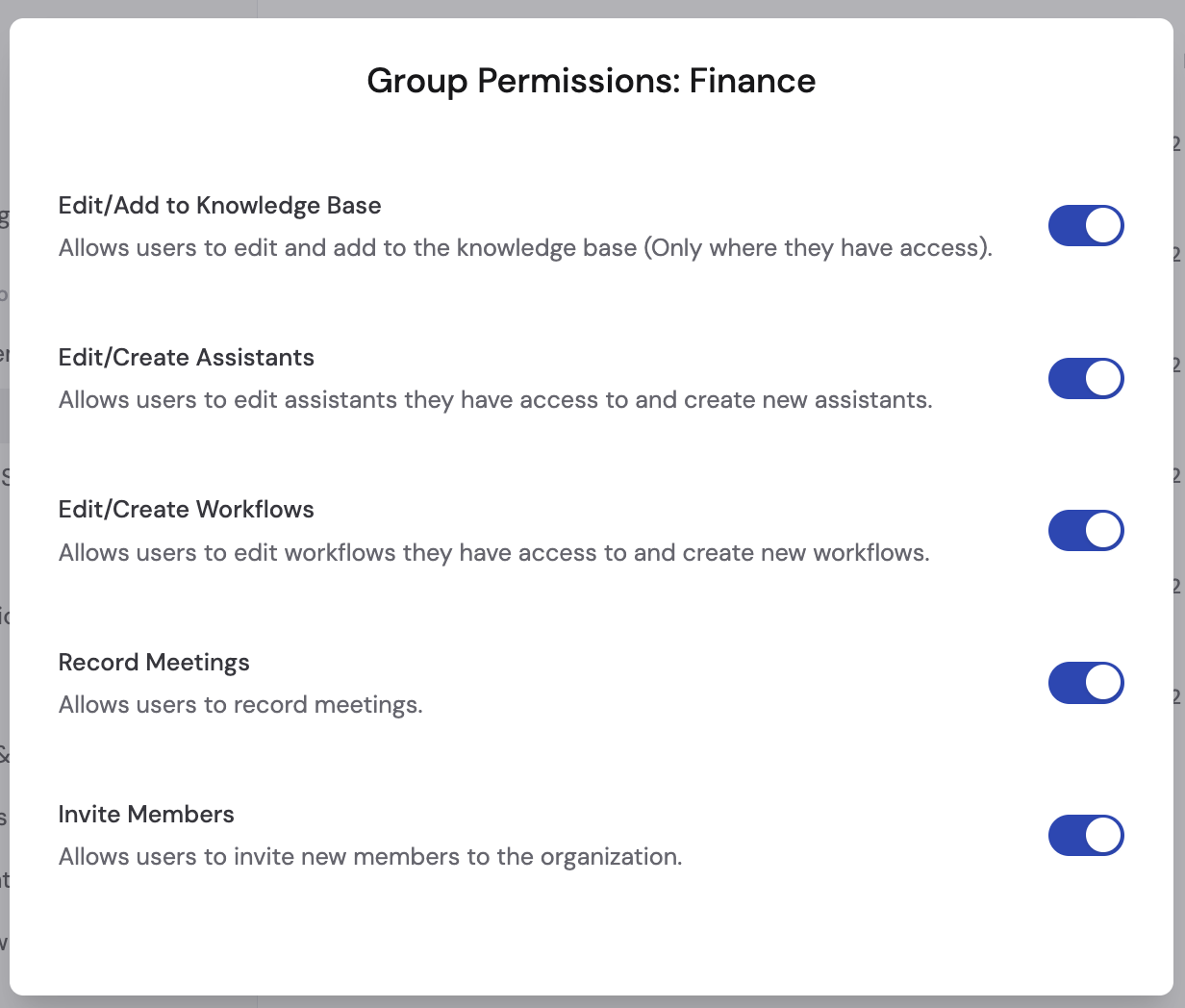 Group Permissions: Finance

Edit/Add to Knowledge Base
Allows users to edit and add to the knowledge base (Only where they have access).

Edit/Create Assistants
Allows users to edit assistants they have access to and create new assistants.

Edit/Create Workflows
Allows users to edit workflows they have access to and create new workflows.

Record Meetings
Allows users to record meetings.

Invite Members
Allows users to invite new members to the organization.